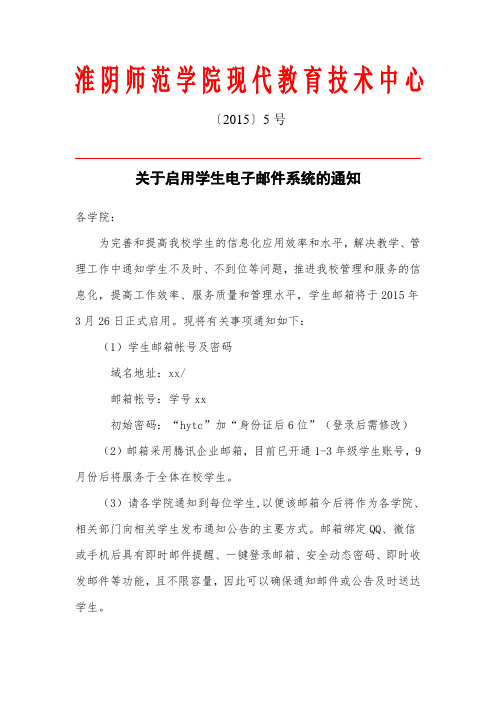 淮阴师范学院现代教育技术中心

〔2015〕5 号

关于启用学生电子邮件系统的通知

各学院：

为完善和提高我校学生的信息化应用效率和水平，解决教学、管理工作中通知学生不及时、不到位等问题，推进我校管理和服务的信息化，提高工作效率、服务质量和管理水平，学生邮箱将于 2015 年 3 月 26 日正式启用。现将有关事项通知如下：

（1）学生邮箱帐号及密码

域名地址：xx/

邮箱帐号：学号 xx

初始密码：“hytc”加“身份证后 6 位”（登录后需修改）

（2）邮箱采用腾讯企业邮箱，目前已开通 1-3 年级学生账号，9 月份后将服务于全体在校学生。

（3）请各学院通知到每位学生,以便该邮箱今后将作为各学院、相关部门向相关学生发布通知公告的主要方式。邮箱绑定 QQ、微信或手机后具有即时邮件提醒、一键登录邮箱、安全动态密码、即时收发邮件等功能，且不限容量，因此可以确保通知邮件或公告及时送达学生。